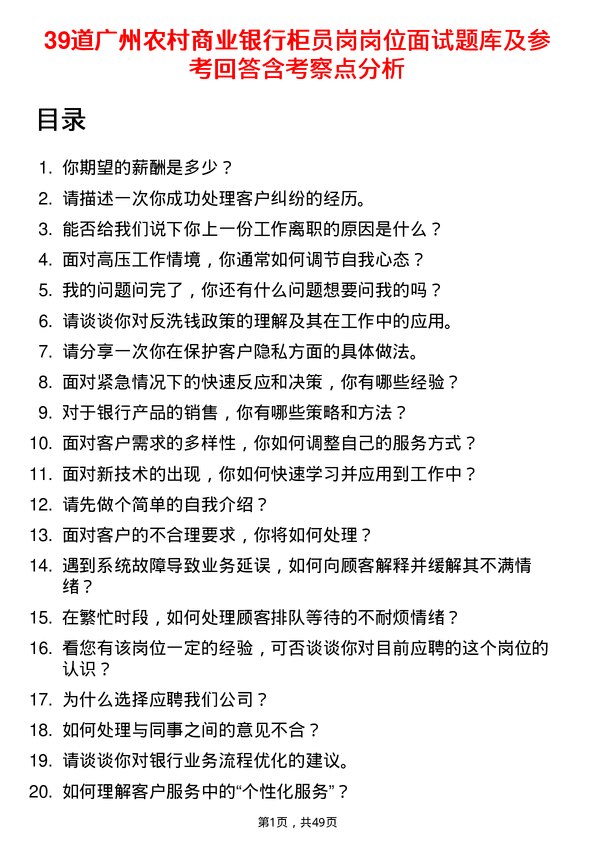 39道广州农村商业银行柜员岗岗位面试题库及参考回答含考察点分析

目录

1. 你期望的薪酬是多少？
2. 请描述一次你成功处理客户纠纷的经历。
3. 能否给我们说下你上一份工作离职的原因是什么？
4. 面对高压工作情境，你通常如何调节自我心态？
5. 我的问题问完了，你还有什么问题想要问我的吗？
6. 请谈谈你对反洗钱政策的理解及其在工作中的应用。
7. 请分享一次你在保护客户隐私方面的具体做法。
8. 面对紧急情况下的快速反应和决策，你有哪些经验？
9. 对于银行产品的销售，你有哪些策略和方法？
10. 面对客户需求的多样性，你如何调整自己的服务方式？
11. 面对新技术的出现，你如何快速学习并应用到工作中？
12. 请先做个简单的自我介绍？
13. 面对客户的不合理要求，你将如何处理？
14. 遇到系统故障导致业务延误，如何向顾客解释并缓解其不满情绪？
15. 在繁忙时段，如何处理顾客排队等待的不耐烦情绪？
16. 看您有该岗位一定的经验，可否谈谈你对目前应聘的这个岗位的认识？
17. 为什么选择应聘我们公司？
18. 如何处理与同事之间的意见不合？
19. 请谈谈你对银行业务流程优化的建议。
20. 如何理解客户服务中的“个性化服务”？

第1页，共49页